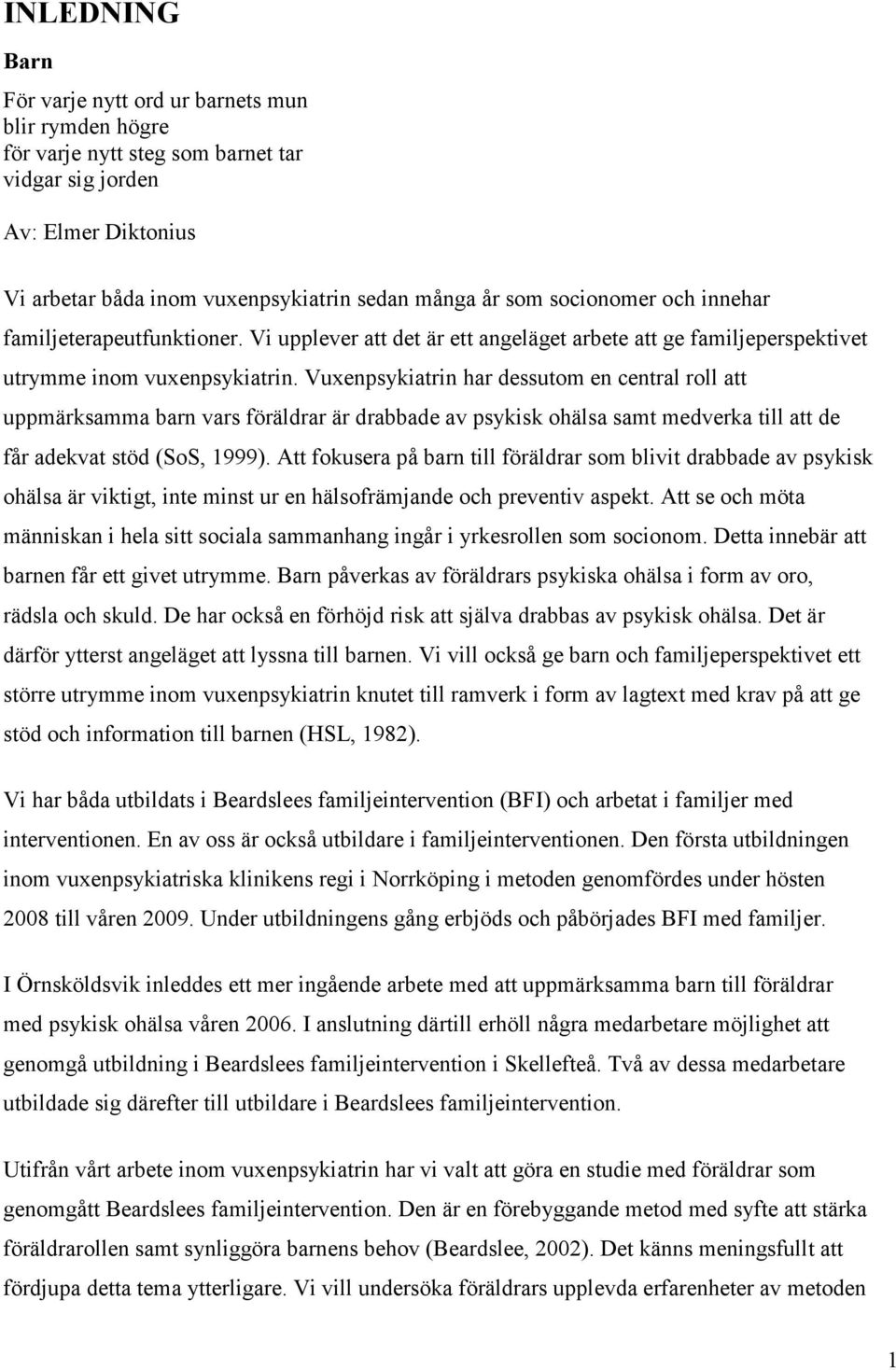 INLEDNING

Barn

För varje nytt ord ur barnets mun
blir rymden högre
för varje nytt steg som barnet tar
vidgar sig jorden

Av: Elmer Diktonius

Vi arbetar båda inom vuxenpsykiatrin sedan många år som socionomer och innehar familjeterapeutfunktioner. Vi upplever att det är ett angeläget arbete att ge familjeperspektivet utrymme inom vuxenpsykiatrin. Vuxenpsykiatrin har dessutom en central roll att uppmärksamma barn vars föräldrar är drabbade av psykisk ohälsa samt medverka till att de får adekvat stöd (SoS, 1999). Att fokusera på barn till föräldrar som blivit drabbade av psykisk ohälsa är viktigt, inte minst ur en hälsofrämjande och preventiv aspekt. Att se och möta människan i hela sitt sociala sammanhang ingår i yrkesrollen som socionom. Detta innebär att barnen får ett givet utrymme. Barn påverkas av föräldrars psykiska ohälsa i form av oro, rädsla och skuld. De har också en förhöjd risk att själva drabbas av psykisk ohälsa. Det är därför ytterst angeläget att lyssna till barnen. Vi vill också ge barn och familjeperspektivet ett större utrymme inom vuxenpsykiatrin knutet till ramverk i form av lagtext med krav på att ge stöd och information till barnen (HSL, 1982).

Vi har båda utbildats i Beardslees familjeintervention (BFI) och arbetat i familjer med interventionen. En av oss är också utbildare i familjeinterventionen. Den första utbildningen inom vuxenpsykiatriska klinikens regi i Norrköping i metoden genomfördes under hösten 2008 till våren 2009. Under utbildningens gång erbjöds och påbörjades BFI med familjer.

I Örnsköldsvik inleddes ett mer ingående arbete med att uppmärksamma barn till föräldrar med psykisk ohälsa våren 2006. I anslutning därtill erhöll några medarbetare möjlighet att genomgå utbildning i Beardslees familjeintervention i Skellefteå. Två av dessa medarbetare utbildade sig därefter till utbildare i Beardslees familjeintervention.

Utifrån vårt arbete inom vuxenpsykiatrin har vi valt att göra en studie med föräldrar som genomgått Beardslees familjeintervention. Den är en förebyggande metod med syfte att stärka föräldrarollen samt synliggöra barnens behov (Beardslee, 2002). Det känns meningsfullt att fördjupa detta tema ytterligare. Vi vill undersöka föräldrars upplevda erfarenheter av metoden

1